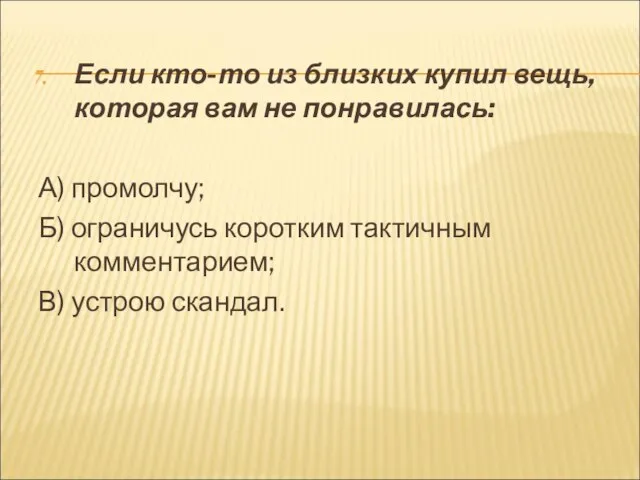 7. Если кто-то из близких купил вещь, которая вам не понравилась:

А) промолчу;

Б) ограничусь коротким тактичным комментарием;

В) устрою скандал.